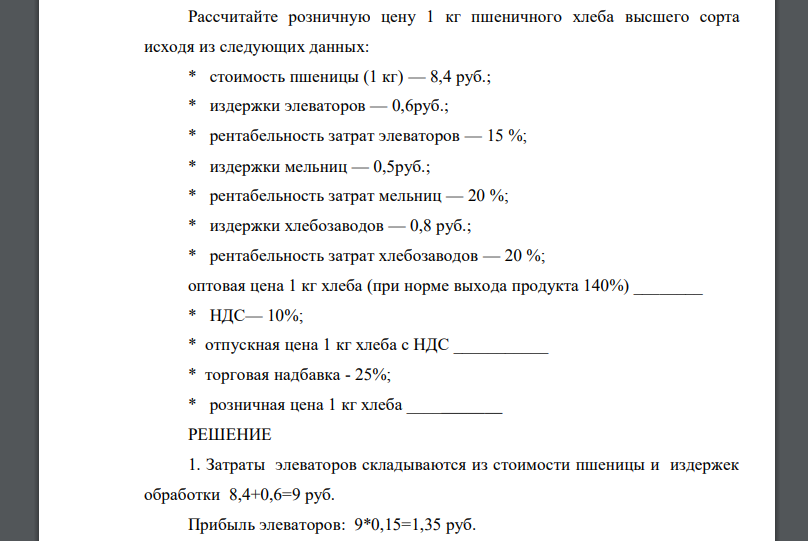 Рассчитайте розничную цену 1 кг пшеничного хлеба высшего сорта исходя из следующих данных:

* стоимость пшеницы (1 кг) — 8,4 руб.;

* издержки элеваторов — 0,6руб.;

* рентабельность затрат элеваторов — 15 %;

* издержки мельниц — 0,5руб.;

* рентабельность затрат мельниц — 20 %;

* издержки хлебозаводов — 0,8 руб.;

* рентабельность затрат хлебозаводов — 20 %;

оптовая цена 1 кг хлеба (при норме выхода продукта 140%) ________

* НДС— 10%;

* отпускная цена 1 кг хлеба с НДС ___________

* торговая надбавка - 25%;

* розничная цена 1 кг хлеба ___________

РЕШЕНИЕ

1. Затраты элеваторов складываются из стоимости пшеницы и издержек обработки 8,4+0,6=9 руб.

Прибыль элеваторов: 9*0,15=1,35 руб.